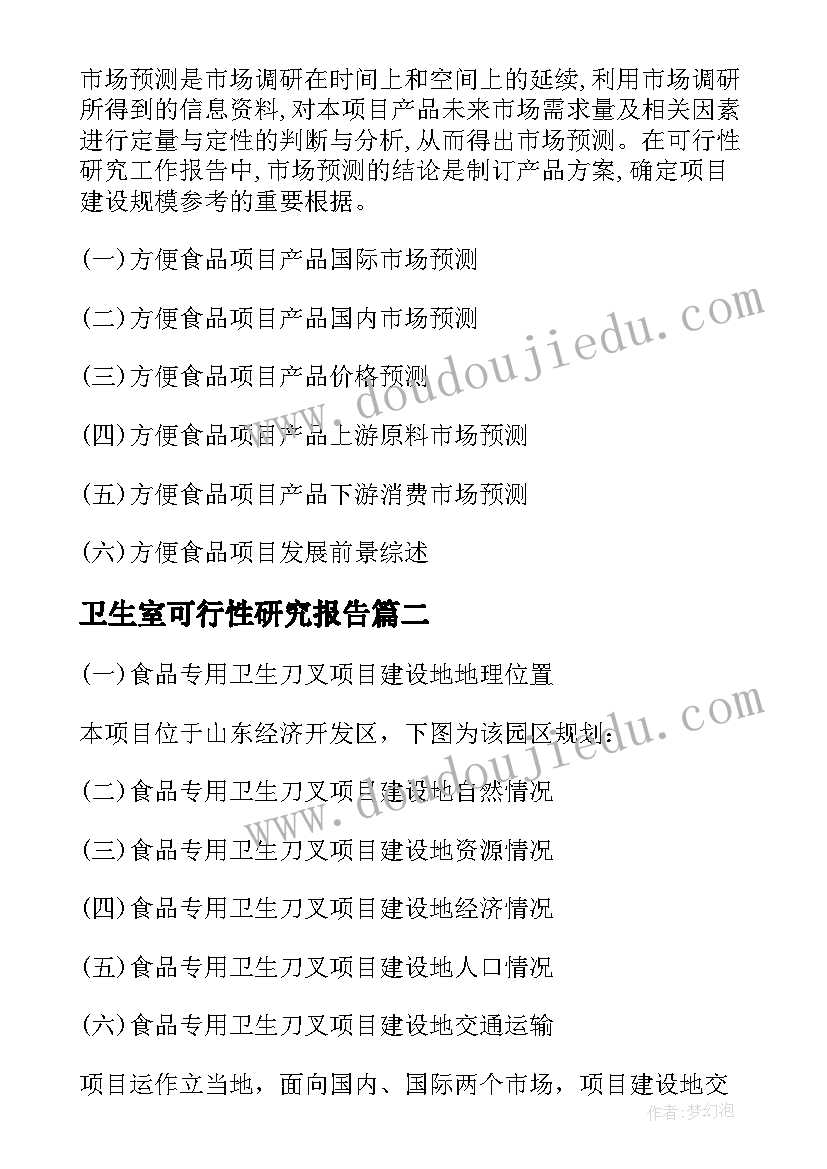 市场预测是市场调研在时间上和空间上的延续,利用市场调研所得到的信息资料,对本项目产品未来市场需求量及相关因素进行定量与定性的判断与分析,从而得出市场预测。在可行性研究工作报告中,市场预测的结论是制订产品方案,确定项目建设规模参考的重要根据。

(一)方便食品项目产品国际市场预测

(二)方便食品项目产品国内市场预测

(三)方便食品项目产品价格预测

(四)方便食品项目产品上游原料市场预测

(五)方便食品项目产品下游消费市场预测

(六)方便食品项目发展前景综述

卫生室可行性研究报告篇二

(一)食品专用卫生刀叉项目建设地地理位置

本项目位于山东经济开发区，下图为该园区规划：

(二)食品专用卫生刀叉项目建设地自然情况

(三)食品专用卫生刀叉项目建设地资源情况

(四)食品专用卫生刀叉项目建设地经济情况

(五)食品专用卫生刀叉项目建设地人口情况

(六)食品专用卫生刀叉项目建设地交通运输

项目运作立当地，面向国内、国际两个市场，项目建设地交

www.doudoujiedu.com

www.doudoujiedu.com

作者:梦幻泡